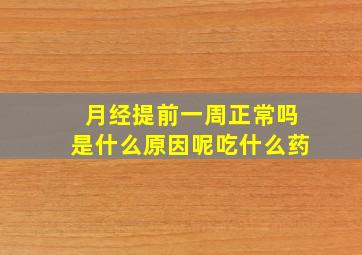 月经提前一周正常吗
是什么原因呢吃什么药